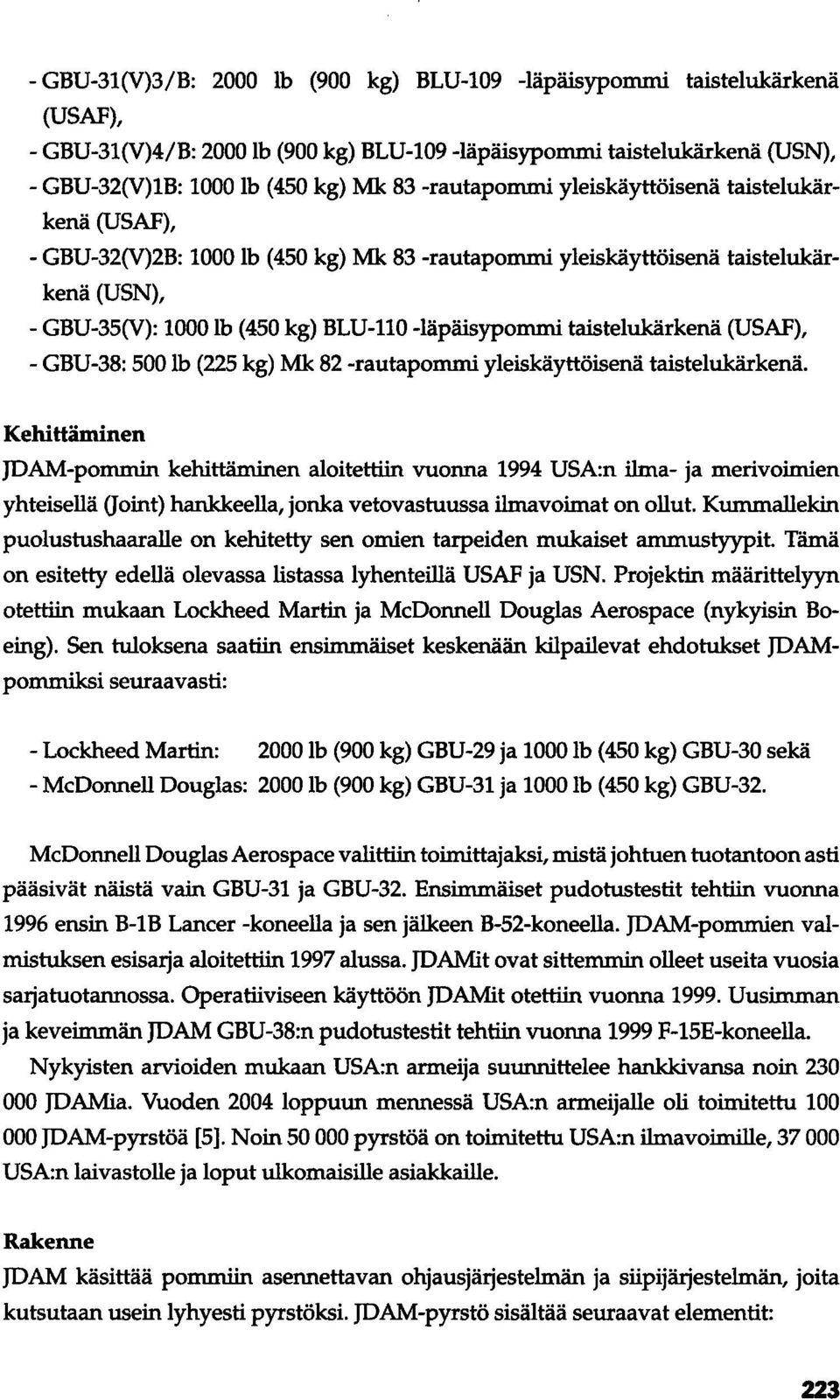 - GBU-31(V)3/B: 2000 lb (900 kg) BLU-109 -läpäisypommi taistelukärkenä (USAF),
- GBU-31(V)4/B: 2000 lb (900 kg) BLU-109 -läpäisypommi taistelukärkenä (USN),
- GBU-32(V)1B: 1000 lb (450 kg) Mk 83 -rautapommi yleiskäyttöisenä taistelukärkenä (USAF),
- GBU-32(V)2B: 1000 lb (450 kg) Mk 83 -rautapommi yleiskäyttöisenä taistelukärkenä (USN),
- GBU-35(V): 1000 lb (450 kg) BLU-110 -läpäisypommi taistelukärkenä (USAF),
- GBU-38: 500 lb (225 kg) Mk 82 -rautapommi yleiskäyttöisenä taistelukärkenä.

Kehittäminen
JDAM-pommin kehittäminen aloitettiin vuonna 1994 USA:n ilma- ja merivoimien yhteisellä (Joint) hankkeella, jonka vetovastuussa ilmavoimat on ollut. Kummallekin puolustushaaralle on kehitetty sen omien tarpeiden mukaiset ammustyypit. Tämä on esitetty edellä olevassa listassa lyhenteillä USAF ja USN. Projektin määrittelyyn otettiin mukaan Lockheed Martin ja McDonnell Douglas Aerospace (nykyisin Boeing). Sen tuloksena saatiin ensimmäiset keskenään kilpailevat ehdotukset JDAM-pommiksi seuraavasti:

- Lockheed Martin: 2000 lb (900 kg) GBU-29 ja 1000 lb (450 kg) GBU-30 sekä
- McDonnell Douglas: 2000 lb (900 kg) GBU-31 ja 1000 lb (450 kg) GBU-32.

McDonnell Douglas Aerospace valittiin toimittajaksi, mistä johtuen tuotantoon asti pääsivät näistä vain GBU-31 ja GBU-32. Ensimmäiset pudotustestit tehtiin vuonna 1996 ensin B-1B Lancer -koneella ja sen jälkeen B-52-koneella. JDAM-pommien valmistuksen esisarja aloitettiin 1997 alussa. JDAMit ovat sittemmin olleet useita vuosia sarjatuotannossa. Operatiiviseen käyttöön JDAMit otettiin vuonna 1999. Uusimman ja keveimmän JDAM GBU-38:n pudotustestit tehtiin vuonna 1999 F-15E-koneella.

Nykyisten arvioiden mukaan USA:n armeija suunnittelee hankkivansa noin 230 000 JDAMia. Vuoden 2004 loppuun mennessä USA:n armeijalle oli toimitettu 100 000 JDAM-pyrstöä [5]. Noin 50 000 pyrstöä on toimitettu USA:n ilmavoimille, 37 000 USA:n laivastolle ja loput ulkomaisille asiakkaille.

Rakenne
JDAM käsittää pommiin asennettavan ohjausjärjestelmän ja siipijärjestelmän, joita kutsutaan usein lyhyesti pyrstöksi. JDAM-pyrstö sisältää seuraavat elementit:

223